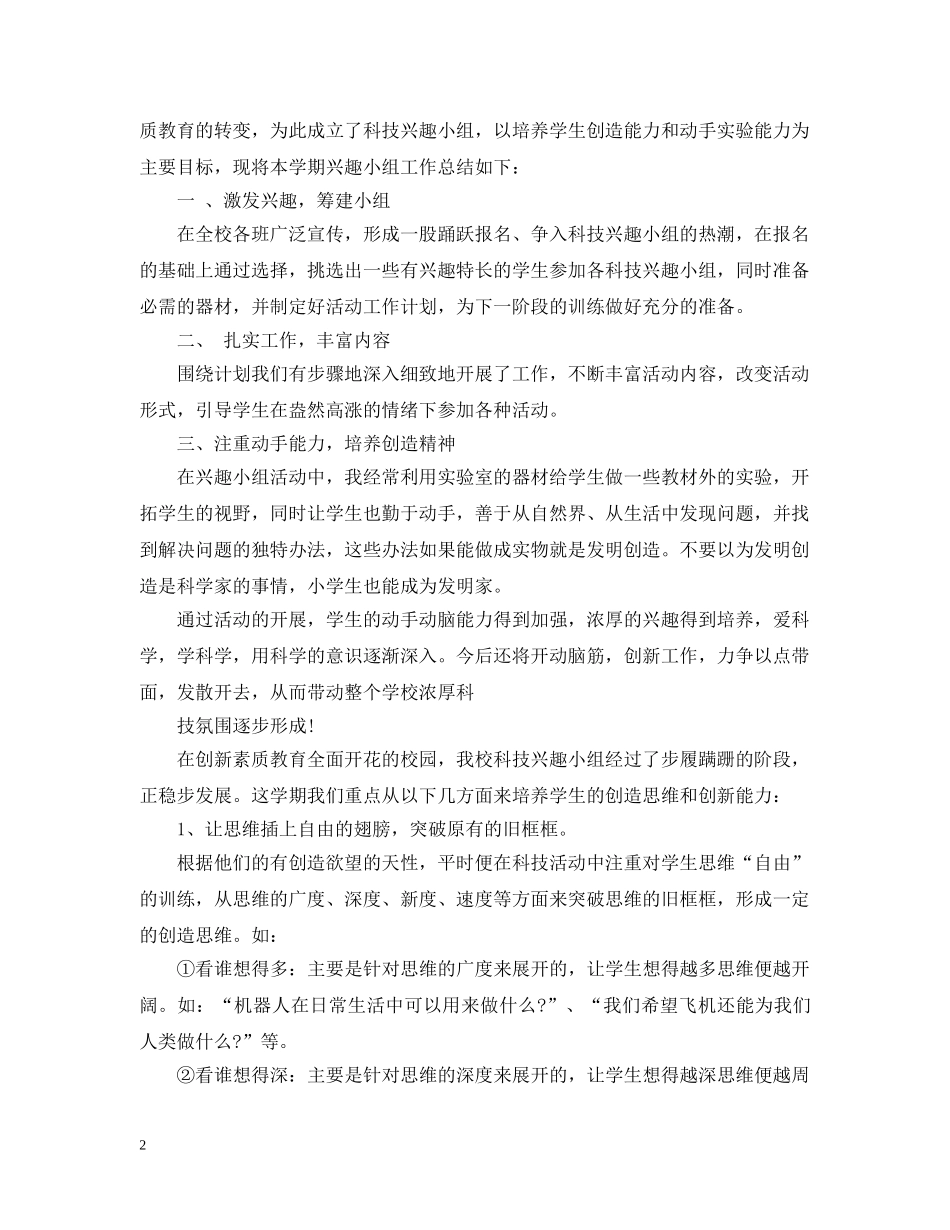 质教育的转变，为此成立了科技兴趣小组，以培养学生创造能力和动手实验能力为主要目标，现将本学期兴趣小组工作总结如下：

一 、激发兴趣，筹建小组

在全校各班广泛宣传，形成一股踊跃报名、争入科技兴趣小组的热潮，在报名的基础上通过选择，挑选出一些有兴趣特长的学生参加各科技兴趣小组，同时准备必需的器材，并制定好活动工作计划，为下一阶段的训练做好充分的准备。

二、 扎实工作，丰富内容

围绕计划我们有步骤地深入细致地开展了工作，不断丰富活动内容，改变活动形式，引导学生在盎然高涨的情绪下参加各种活动。

三、注重动手能力，培养创造精神

在兴趣小组活动中，我经常利用实验室的器材给学生做一些教材外的实验，开拓学生的视野，同时让学生也勤于动手，善于从自然界、从生活中发现问题，并找到解决问题的独特办法，这些办法如果能做成实物就是发明创造。不要以为发明创造是科学家的事情，小学生也能成为发明家。

通过活动的开展，学生的动手动脑能力得到加强，浓厚的兴趣得到培养，爱科学，学科学，用科学的意识逐渐深入。今后还将开动脑筋，创新工作，力争以点带面，发散开去，从而带动整个学校浓厚科

技氛围逐步形成！

在创新素质教育全面开花的校园，我校科技兴趣小组经过了步履蹒跚的阶段，正稳步发展。这学期我们重点从以下几方面来培养学生的创造思维和创新能力：

1、让思维插上自由的翅膀，突破原有的旧框框。

根据他们的有创造欲望的天性，平时便在科技活动中注重对学生思维“自由”的训练，从思维的广度、深度、新度、速度等方面来突破思维的旧框框，形成一定的创造思维。如：

①看谁想得多：主要是针对思维的广度来展开的，让学生想得越多思维便越开阔。如：“机器人在日常生活中可以用来做什么?”、“我们希望飞机还能为我们人类做什么?”等。

②看谁想得深：主要是针对思维的深度来展开的，让学生想得越深思维便越周

2